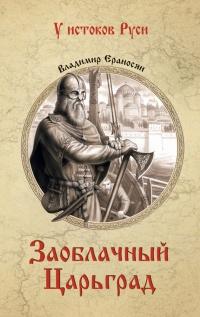 У истоков Руси

Владимир Ераносян

Заоблачный Царьград